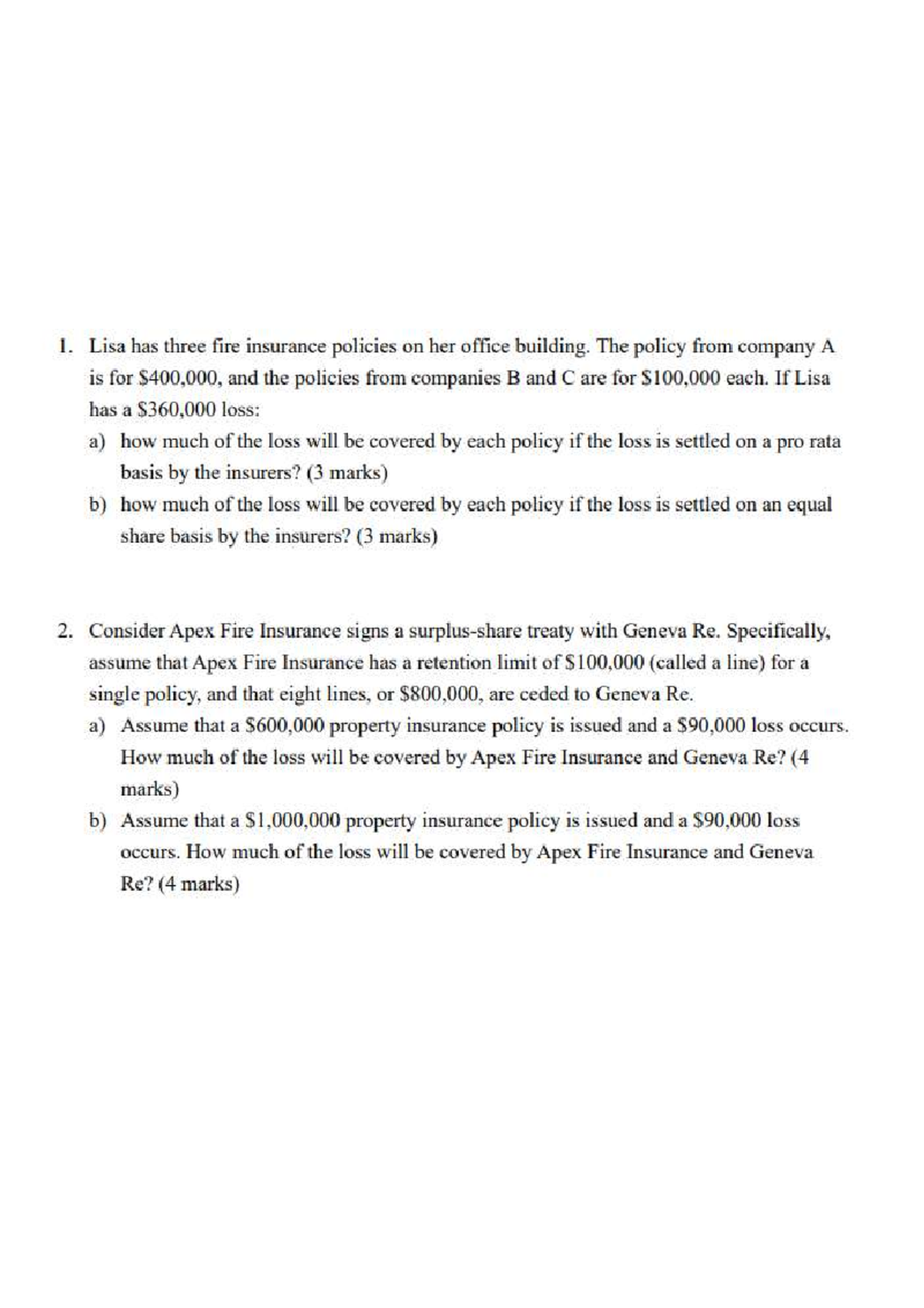 1. Lisa has three fire insurance policies on her office building. The policy from company A is for \$400,000, and the policies from companies B and C are for \$100,000 each. If Lisa has a \$360,000 loss:

a) how much of the loss will be covered by each policy if the loss is settled on a pro rata basis by the insurers? (3 marks)

b) how much of the loss will be covered by each policy if the loss is settled on an equal share basis by the insurers? (3 marks)

2. Consider Apex Fire Insurance signs a surplus-share treaty with Geneva Re. Specifically, assume that Apex Fire Insurance has a retention limit of \$100,000 (called a line) for a single policy, and that eight lines, or \$800,000, are ceded to Geneva Re.

a) Assume that a \$600,000 property insurance policy is issued and a \$90,000 loss occurs. How much of the loss will be covered by Apex Fire Insurance and Geneva Re? (4 marks)

b) Assume that a \$1,000,000 property insurance policy is issued and a \$90,000 loss occurs. How much of the loss will be covered by Apex Fire Insurance and Geneva Re? (4 marks)